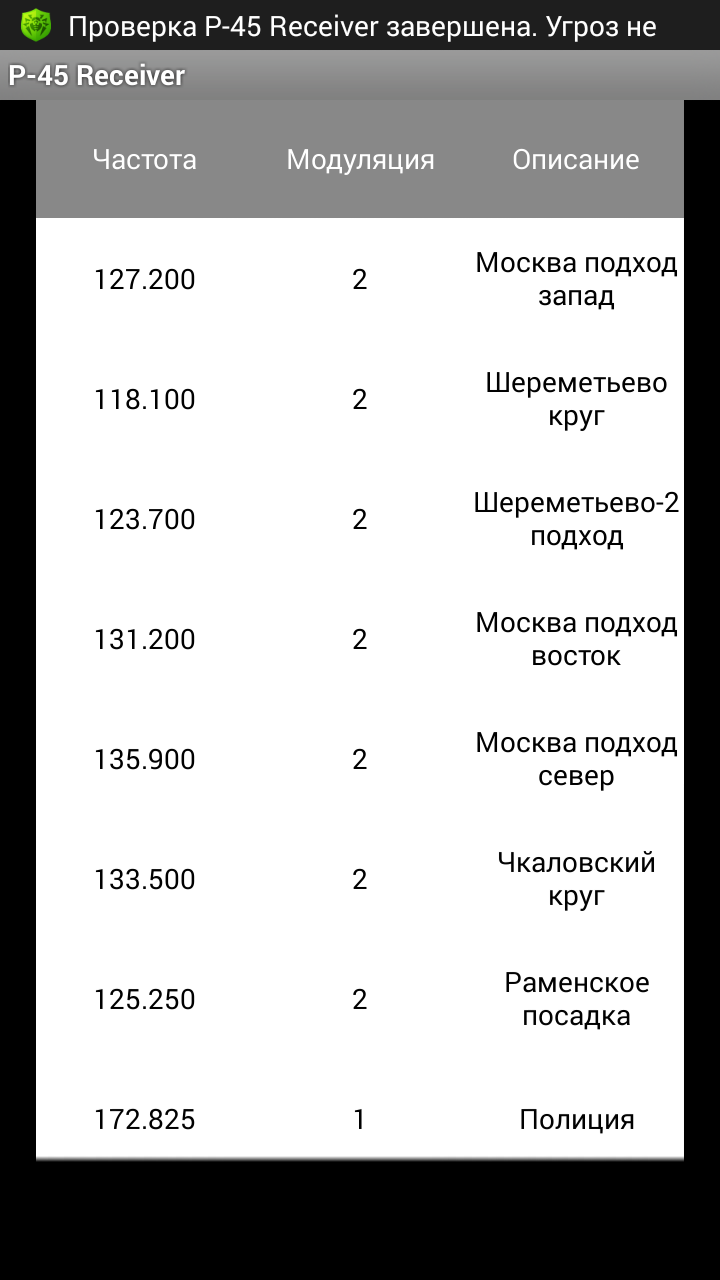 Проверка P-45 Receiver завершена. Угроз не

P-45 Receiver

| Частота | Модуляция | Описание |
|---|---|---|
| 127.200 | 2 | Москва подход запад |
| 118.100 | 2 | Шереметьево круг |
| 123.700 | 2 | Шереметьево-2 подход |
| 131.200 | 2 | Москва подход восток |
| 135.900 | 2 | Москва подход север |
| 133.500 | 2 | Чкаловский круг |
| 125.250 | 2 | Раменское посадка |
| 172.825 | 1 | Полиция |